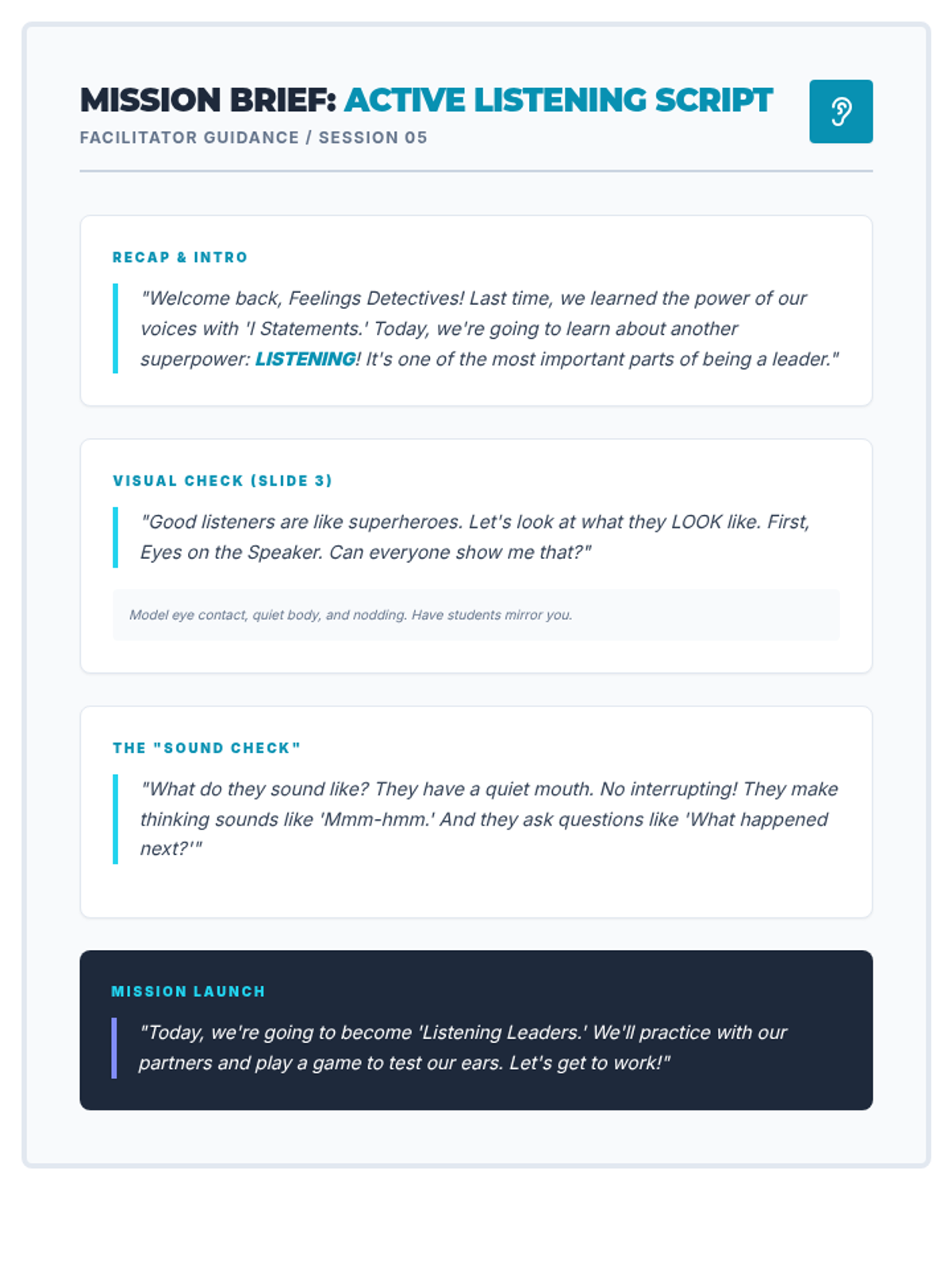 MISSION BRIEF: ACTIVE LISTENING SCRIPT

FACILITATOR GUIDANCE / SESSION 05

RECAP & INTRO

"Welcome back, Feelings Detectives! Last time, we learned the power of our voices with 'I Statements.' Today, we're going to learn about another superpower: LISTENING! It's one of the most important parts of being a leader."

VISUAL CHECK (SLIDE 3)

"Good listeners are like superheroes. Let's look at what they LOOK like. First, Eyes on the Speaker. Can everyone show me that?"

Model eye contact, quiet body, and nodding. Have students mirror you.

THE "SOUND CHECK"

"What do they sound like? They have a quiet mouth. No interrupting! They make thinking sounds like 'Mmm-hmm.' And they ask questions like 'What happened next?'"

MISSION LAUNCH

"Today, we're going to become 'Listening Leaders.' We'll practice with our partners and play a game to test our ears. Let's get to work!"